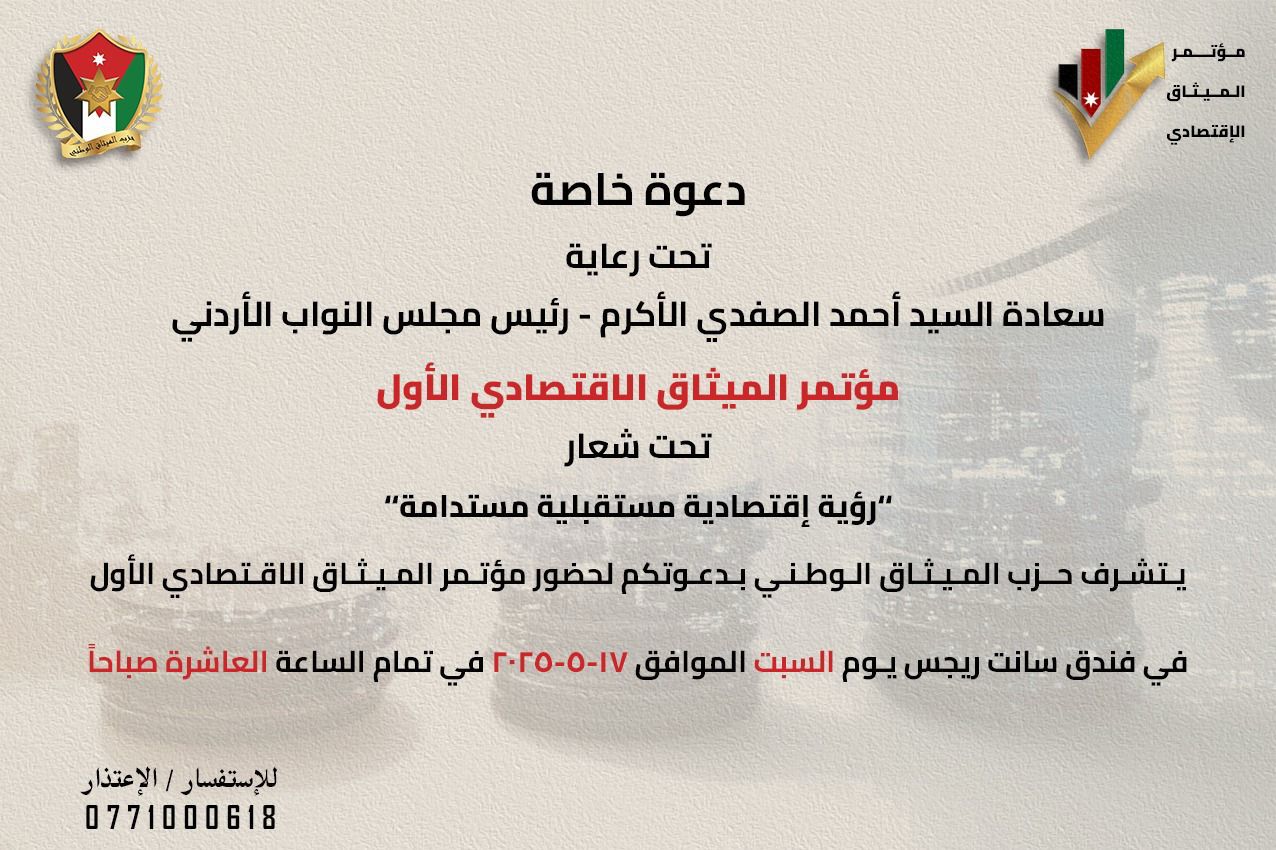 مؤتمر
الميثاق
الإقتصادي

دعوة خاصة

تحت رعاية

سعادة السيد أحمد الصفدي الأكرم - رئيس مجلس النواب الأردني

مؤتمر الميثاق الاقتصادي الأول

تحت شعار

"رؤية إقتصادية مستقبلية مستدامة"

يتشرف حزب الميثاق الوطني بدعوتكم لحضور مؤتمر الميثاق الاقتصادي الأول

في فندق سانت ريجس يوم السبت الموافق ١٧-٥-٢٠٢٥ في تمام الساعة العاشرة صباحاً

للإستفسار / الإعتذار
0771000618